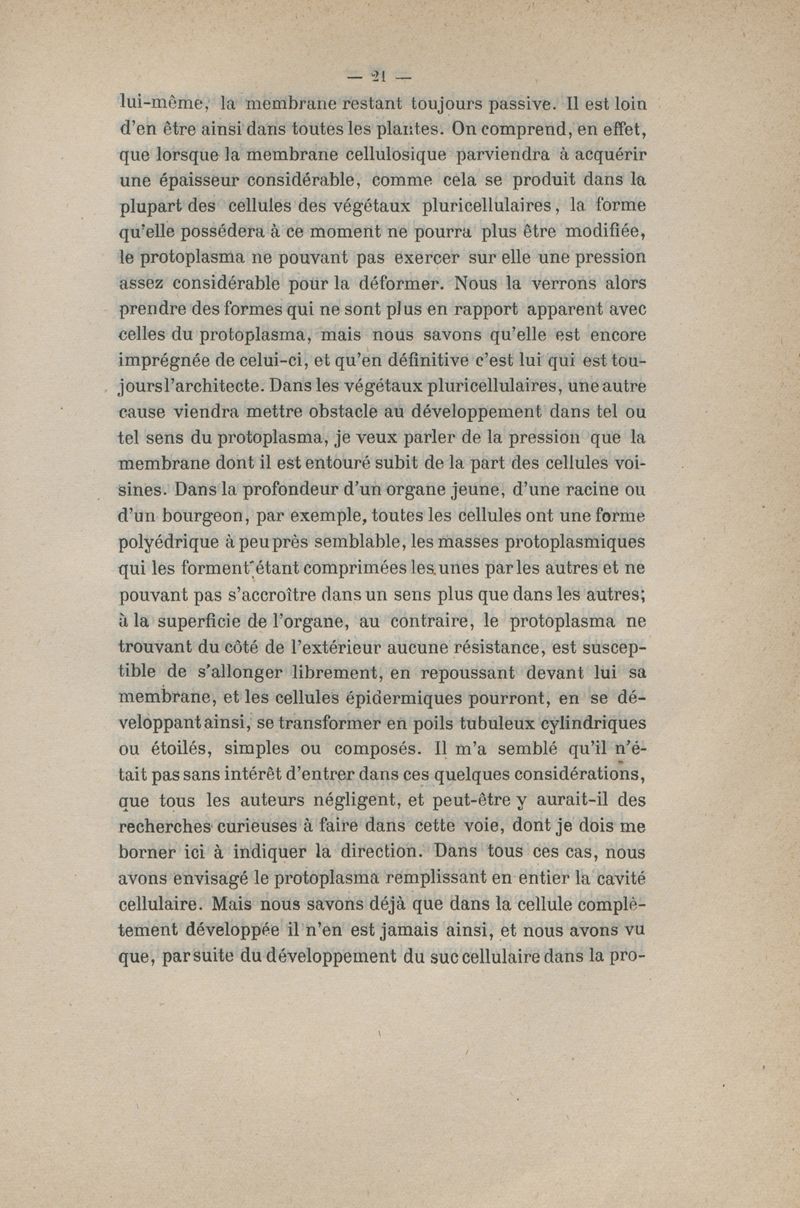 — 21 —

lui-même, la membrane restant toujours passive. Il est loin d'en être ainsi dans toutes les plantes. On comprend, en effet, que lorsque la membrane cellulosique parviendra à acquérir une épaisseur considérable, comme cela se produit dans la plupart des cellules des végétaux pluricellulaires, la forme qu'elle possédera à ce moment ne pourra plus être modifiée, le protoplasma ne pouvant pas exercer sur elle une pression assez considérable pour la déformer. Nous la verrons alors prendre des formes qui ne sont plus en rapport apparent avec celles du protoplasma, mais nous savons qu'elle est encore imprégnée de celui-ci, et qu'en définitive c'est lui qui est toujours l'architecte. Dans les végétaux pluricellulaires, une autre cause viendra mettre obstacle au développement dans tel ou tel sens du protoplasma, je veux parler de la pression que la membrane dont il est entouré subit de la part des cellules voisines. Dans la profondeur d'un organe jeune, d'une racine ou d'un bourgeon, par exemple, toutes les cellules ont une forme polyédrique à peu près semblable, les masses protoplasmiques qui les forment étant comprimées les unes par les autres et ne pouvant pas s'accroître dans un sens plus que dans les autres; à la superficie de l'organe, au contraire, le protoplasma ne trouvant du côté de l'extérieur aucune résistance, est susceptible de s'allonger librement, en repoussant devant lui sa membrane, et les cellules épidermiques pourront, en se développant ainsi, se transformer en poils tubuleux cylindriques ou étoilés, simples ou composés. Il m'a semblé qu'il n'était pas sans intérêt d'entrer dans ces quelques considérations, que tous les auteurs négligent, et peut-être y aurait-il des recherches curieuses à faire dans cette voie, dont je dois me borner ici à indiquer la direction. Dans tous ces cas, nous avons envisagé le protoplasma remplissant en entier la cavité cellulaire. Mais nous savons déjà que dans la cellule complètement développée il n'en est jamais ainsi, et nous avons vu que, par suite du développement du suc cellulaire dans la pro-